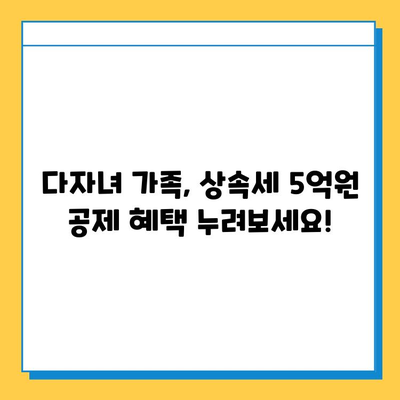 다자녀 가족, 상속세 5억원 공제 혜택 누려보세요!